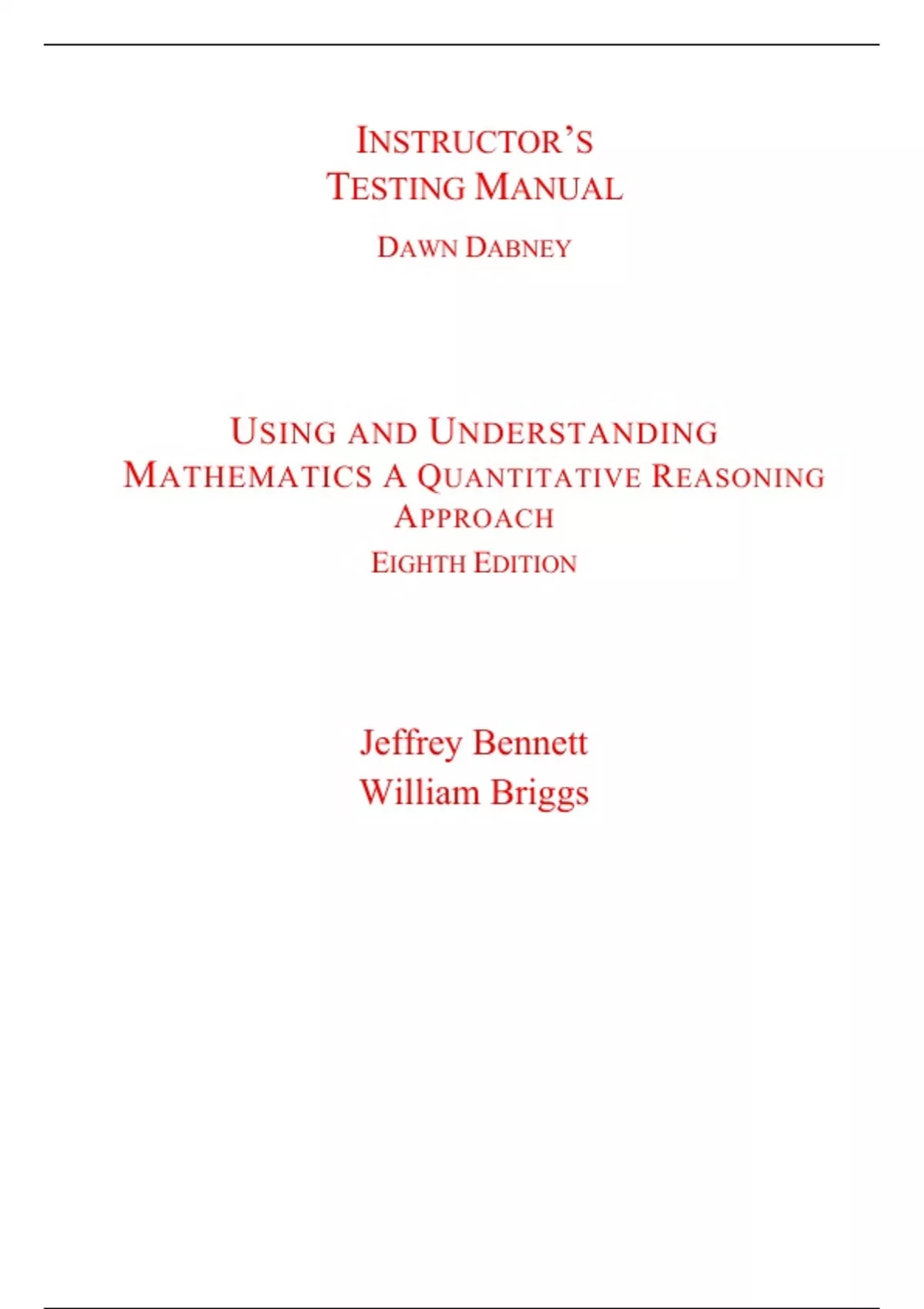 INSTRUCTOR'S
TESTING MANUAL

DAWN DABNEY

USING AND UNDERSTANDING
MATHEMATICS A QUANTITATIVE REASONING
APPROACH
EIGHTH EDITION

Jeffrey Bennett
William Briggs